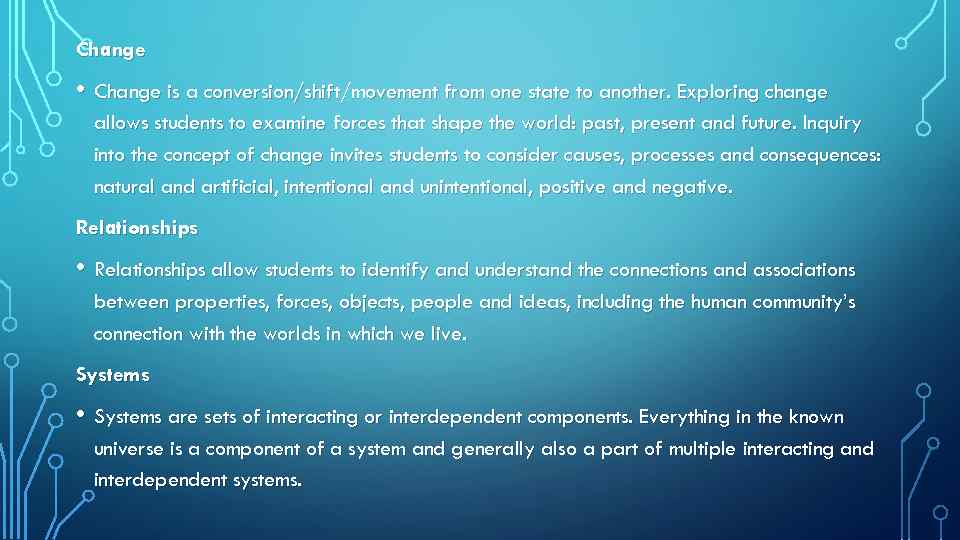 Change

• Change is a conversion/shift/movement from one state to another. Exploring change allows students to examine forces that shape the world: past, present and future. Inquiry into the concept of change invites students to consider causes, processes and consequences: natural and artificial, intentional and unintentional, positive and negative.

Relationships

• Relationships allow students to identify and understand the connections and associations between properties, forces, objects, people and ideas, including the human community's connection with the worlds in which we live.

Systems

• Systems are sets of interacting or interdependent components. Everything in the known universe is a component of a system and generally also a part of multiple interacting and interdependent systems.